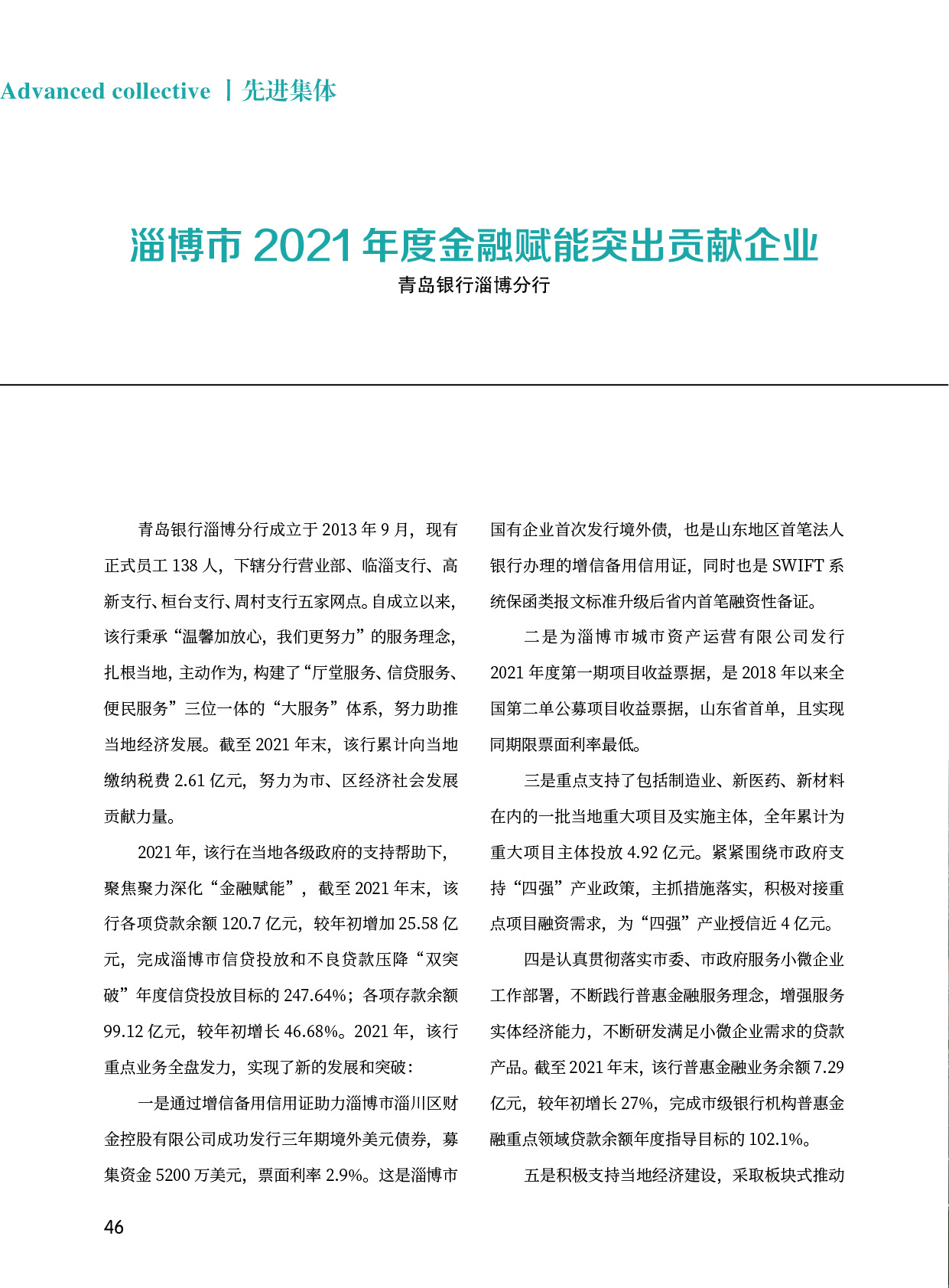 Advanced collective 丨先进集体

淄博市 2021 年度金融赋能突出贡献企业

青岛银行淄博分行

青岛银行淄博分行成立于 2013 年 9 月，现有正式员工 138 人，下辖分行营业部、临淄支行、高新支行、桓台支行、周村支行五家网点。自成立以来，该行秉承“温馨加放心，我们更努力”的服务理念，扎根当地，主动作为，构建了“厅堂服务、信贷服务、便民服务”三位一体的“大服务”体系，努力助推当地经济发展。截至 2021 年末，该行累计向当地缴纳税费 2.61 亿元，努力为市、区经济社会发展贡献力量。

2021 年，该行在当地各级政府的支持帮助下，聚焦聚力深化“金融赋能”，截至 2021 年末，该行各项贷款余额 120.7 亿元，较年初增加 25.58 亿元，完成淄博市信贷投放和不良贷款压降“双突破”年度信贷投放目标的 247.64%；各项存款余额 99.12 亿元，较年初增长 46.68%。2021 年，该行重点业务全盘发力，实现了新的发展和突破：

一是通过增信备用信用证助力淄博市淄川区财金控股有限公司成功发行三年期境外美元债券，募集资金 5200 万美元，票面利率 2.9%。这是淄博市国有企业首次发行境外债，也是山东地区首笔法人银行办理的增信备用信用证，同时也是 SWIFT 系统保函类报文标准升级后省内首笔融资性备证。

二是为淄博市城市资产运营有限公司发行 2021 年度第一期项目收益票据，是 2018 年以来全国第二单公募项目收益票据，山东省首单，且实现同期限票面利率最低。

三是重点支持了包括制造业、新医药、新材料在内的一批当地重大项目及实施主体，全年累计为重大项目主体投放 4.92 亿元。紧紧围绕市政府支持“四强”产业政策，主抓措施落实，积极对接重点项目融资需求，为“四强”产业授信近 4 亿元。

四是认真贯彻落实市委、市政府服务小微企业工作部署，不断践行普惠金融服务理念，增强服务实体经济能力，不断研发满足小微企业需求的贷款产品。截至 2021 年末，该行普惠金融业务余额 7.29 亿元，较年初增长 27%，完成市级银行机构普惠金融重点领域贷款余额年度指导目标的 102.1%。

五是积极支持当地经济建设，采取板块式推动

46